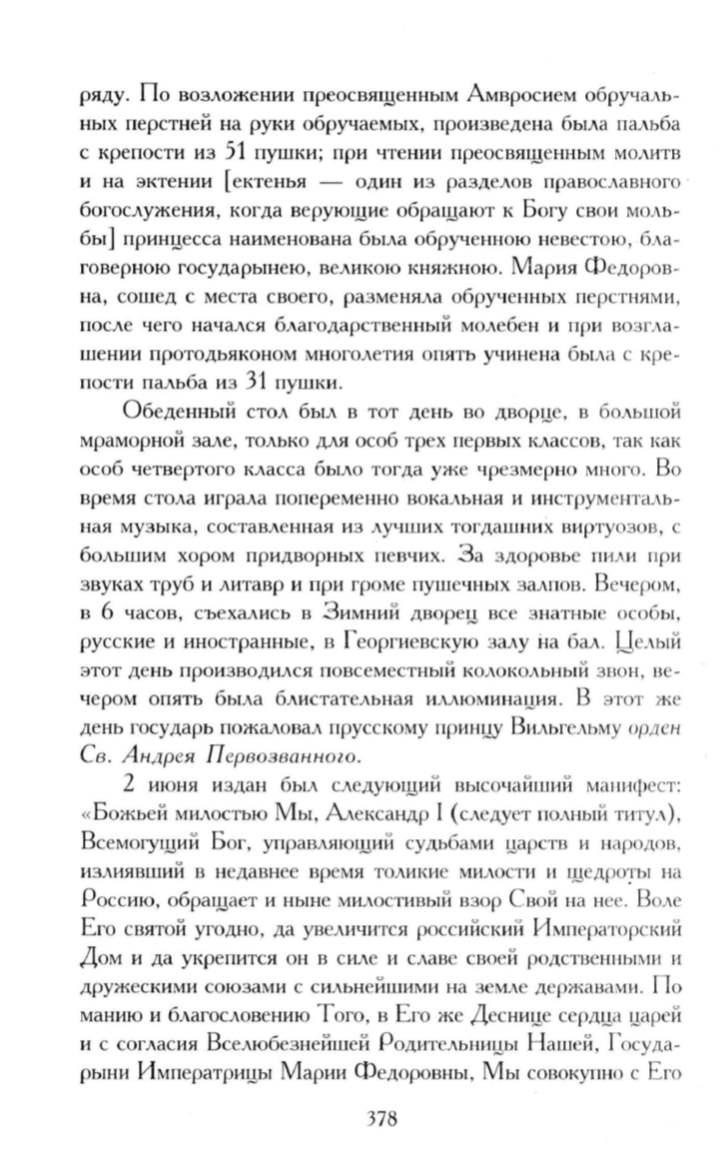 ряду. По возложении преосвященным Амвросием обручальных перстней на руки обручаемых, произведена была пальба с крепости из 51 пушки; при чтении преосвященным молитв и на эктении [ектенья — один из разделов православного богослужения, когда верующие обращают к Богу свои мольбы] принцесса наименована была обрученною невестою, благоверною государынею, великою княжною. Мария Федоровна, сошед с места своего, разменяла обрученных перстнями, после чего начался благодарственный молебен и при возглашении протодьяконом многолетия опять учинена была с крепости пальба из 31 пушки.

Обеденный стол был в тот день во дворце, в большой мраморной зале, только для особ трех первых классов, так как особ четвертого класса было тогда уже чрезмерно много. Во время стола играла попеременно вокальная и инструментальная музыка, составленная из лучших тогдашних виртуозов, с большим хором придворных певчих. За здоровье пили при звуках труб и литавр и при громе пушечных залпов. Вечером, в 6 часов, съехались в Зимний дворец все знатные особы, русские и иностранные, в Георгиевскую залу на бал. Целый этот день производился повсеместный колокольный звон, вечером опять была блистательная иллюминация. В этот же день государь пожаловал прусскому принцу Вильгельму орден Св. Андрея Первозванного.

2 июня издан был следующий высочайший манифест: «Божьей милостью Мы, Александр I (следует полный титул), Всемогущий Бог, управляющий судьбами царств и народов, изливший в недавнее время толикие милости и щедроты на Россию, обращает и ныне милостивый взор Свой на нее. Воле Его святой угодно, да увеличится российский Императорский Дом и да укрепится он в силе и славе своей родственными и дружескими союзами с сильнейшими на земле державами. По манию и благословению Того, в Его же Деснице сердца царей и с согласия Вселюбезнейшей Родительницы Нашей, Государыни Императрицы Марии Федоровны, Мы совокупно с Его

378